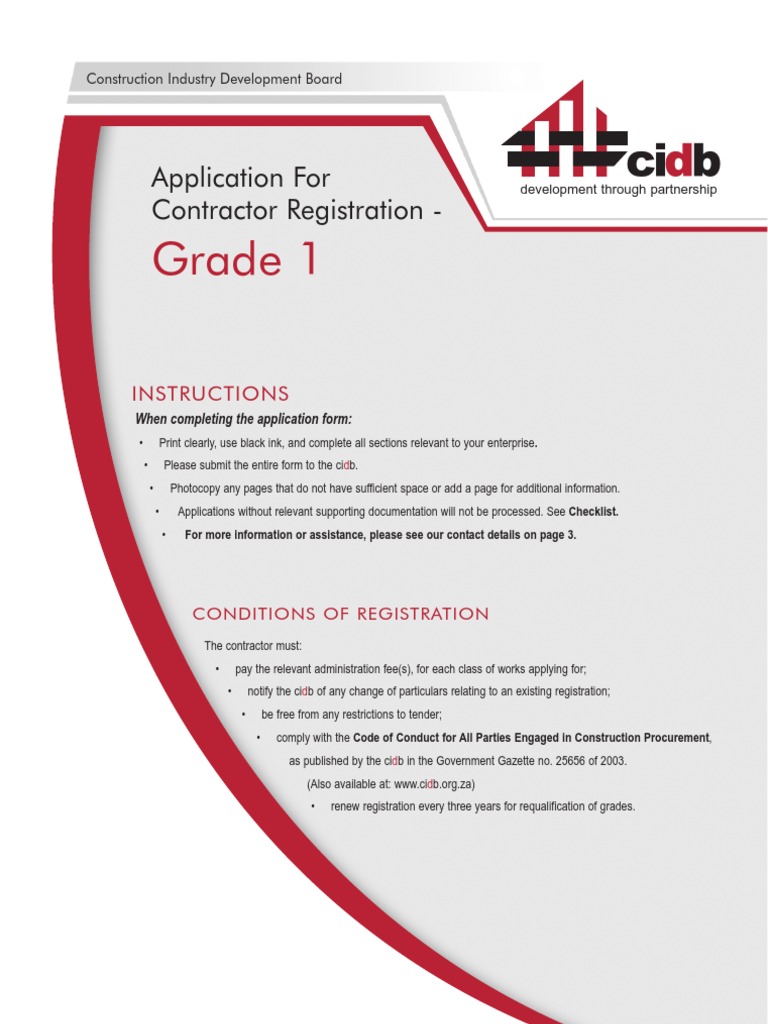 Construction Industry Development Board

cidb
development through partnership

Application For Contractor Registration -
Grade 1

INSTRUCTIONS
When completing the application form:
• Print clearly, use black ink, and complete all sections relevant to your enterprise.
• Please submit the entire form to the cidb.
• Photocopy any pages that do not have sufficient space or add a page for additional information.
• Applications without relevant supporting documentation will not be processed. See Checklist.
• For more information or assistance, please see our contact details on page 3.

CONDITIONS OF REGISTRATION
The contractor must:
• pay the relevant administration fee(s), for each class of works applying for;
• notify the cidb of any change of particulars relating to an existing registration;
• be free from any restrictions to tender;
• comply with the Code of Conduct for All Parties Engaged in Construction Procurement, as published by the cidb in the Government Gazette no. 25656 of 2003. (Also available at: www.cidb.org.za)
• renew registration every three years for requalification of grades.